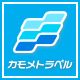 カモメトラベル